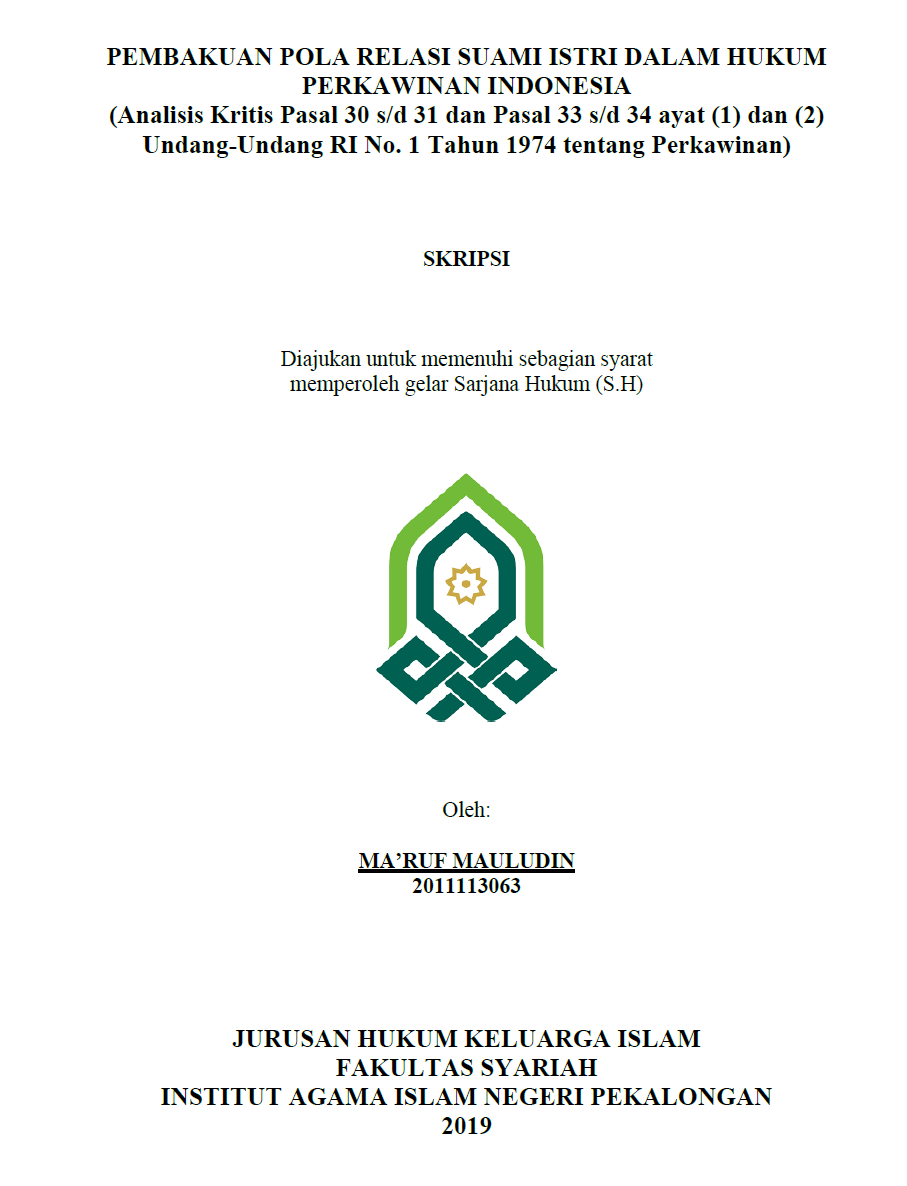 PEMBAKUAN POLA RELASI SUAMI ISTRI DALAM HUKUM PERKAWINAN INDONESIA
(Analisis Kritis Pasal 30 s/d 31 dan Pasal 33 s/d 34 ayat (1) dan (2) Undang-Undang RI No. 1 Tahun 1974 tentang Perkawinan)

SKRIPSI

Diajukan untuk memenuhi sebagian syarat memperoleh gelar Sarjana Hukum (S.H)

Oleh:

MA'RUF MAULUDIN
2011113063

JURUSAN HUKUM KELUARGA ISLAM
FAKULTAS SYARIAH
INSTITUT AGAMA ISLAM NEGERI PEKALONGAN
2019